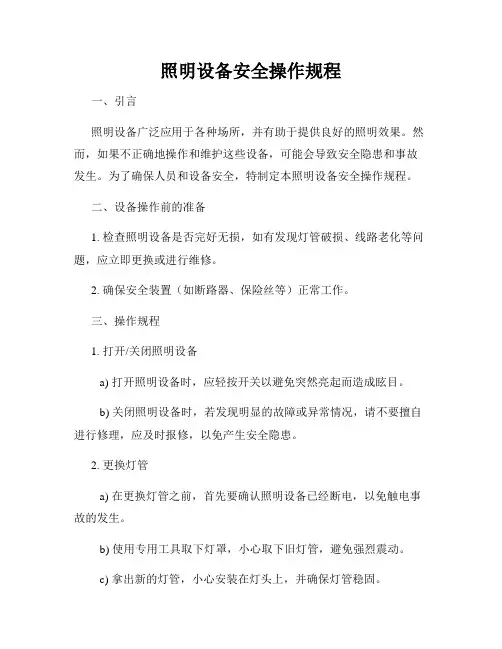 照明设备安全操作规程

一、引言

照明设备广泛应用于各种场所，并有助于提供良好的照明效果。然而，如果不正确地操作和维护这些设备，可能会导致安全隐患和事故发生。为了确保人员和设备安全，特制定本照明设备安全操作规程。

二、设备操作前的准备

1. 检查照明设备是否完好无损，如有发现灯管破损、线路老化等问题，应立即更换或进行维修。

2. 确保安全装置（如断路器、保险丝等）正常工作。

三、操作规程

1. 打开/关闭照明设备

a) 打开照明设备时，应轻按开关以避免突然亮起而造成眩目。

b) 关闭照明设备时，若发现明显的故障或异常情况，请不要擅自进行修理，应及时报修，以免产生安全隐患。

2. 更换灯管

a) 在更换灯管之前，首先要确认照明设备已经断电，以免触电事故的发生。

b) 使用专用工具取下灯罩，小心取下旧灯管，避免强烈震动。

c) 拿出新的灯管，小心安装在灯头上，并确保灯管稳固。